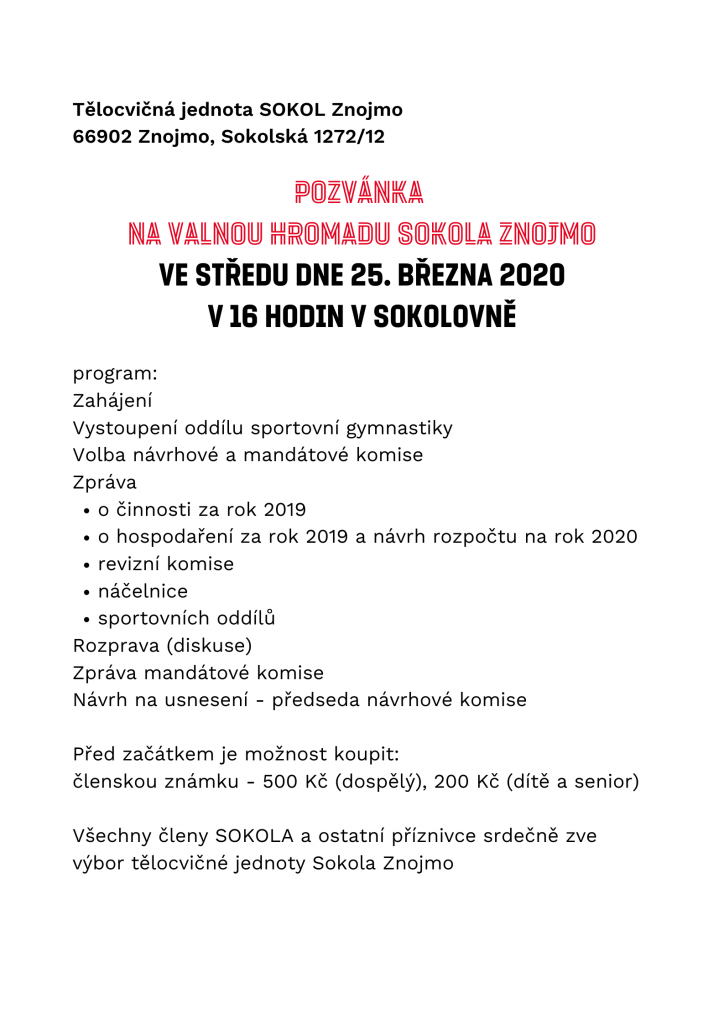 Tělocvičná jednota SOKOL Znojmo
66902 Znojmo, Sokolská 1272/12

POZVÁNKA
NA VALNOU HROMADU SOKOLA ZNOJMO
VE STŘEDU DNE 25. BŘEZNA 2020
V 16 HODIN V SOKOLOVNĚ

program:
Zahájení
Vystoupení oddílu sportovní gymnastiky
Volba návrhové a mandátové komise
Zpráva
• o činnosti za rok 2019
• o hospodaření za rok 2019 a návrh rozpočtu na rok 2020
• revizní komise
• náčelnice
• sportovních oddílů
Rozprava (diskuse)
Zpráva mandátové komise
Návrh na usnesení - předseda návrhové komise

Před začátkem je možnost koupit:
členskou známku - 500 Kč (dospělý), 200 Kč (dítě a senior)

Všechny členy SOKOLA a ostatní příznivce srdečně zve
výbor tělocvičné jednoty Sokola Znojmo